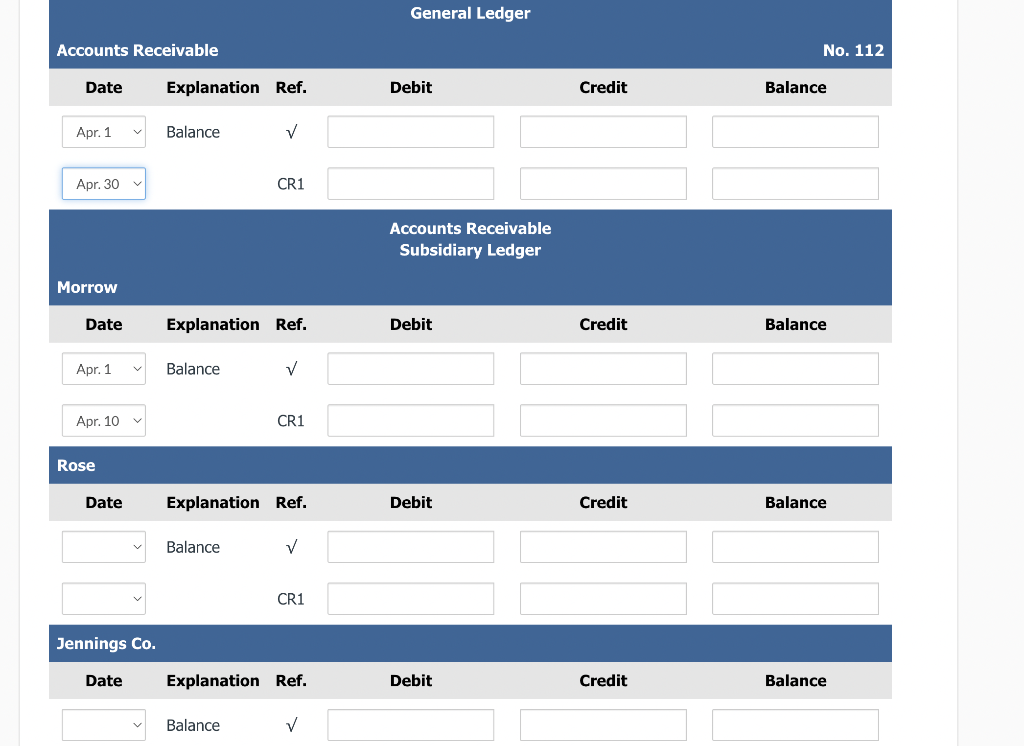 General Ledger

Accounts Receivable No. 112

| Date | Explanation | Ref. | Debit | Credit | Balance |
|---|---|---|---|---|---|
| Apr. 1 | Balance | √ | | | |
| Apr. 30 | | CR1 | | | |

Accounts Receivable
Subsidiary Ledger

Morrow

| Date | Explanation | Ref. | Debit | Credit | Balance |
|---|---|---|---|---|---|
| Apr. 1 | Balance | √ | | | |
| Apr. 10 | | CR1 | | | |

Rose

| Date | Explanation | Ref. | Debit | Credit | Balance |
|---|---|---|---|---|---|
| | Balance | √ | | | |
| | | CR1 | | | |

Jennings Co.

| Date | Explanation | Ref. | Debit | Credit | Balance |
|---|---|---|---|---|---|
| | Balance | √ | | | |